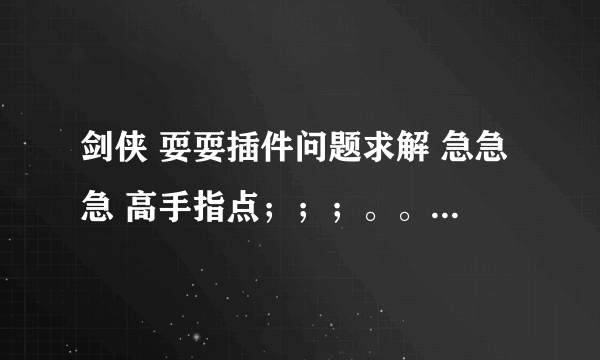 剑侠 要要插件问题求解 急急急 高手指点；；；。。…